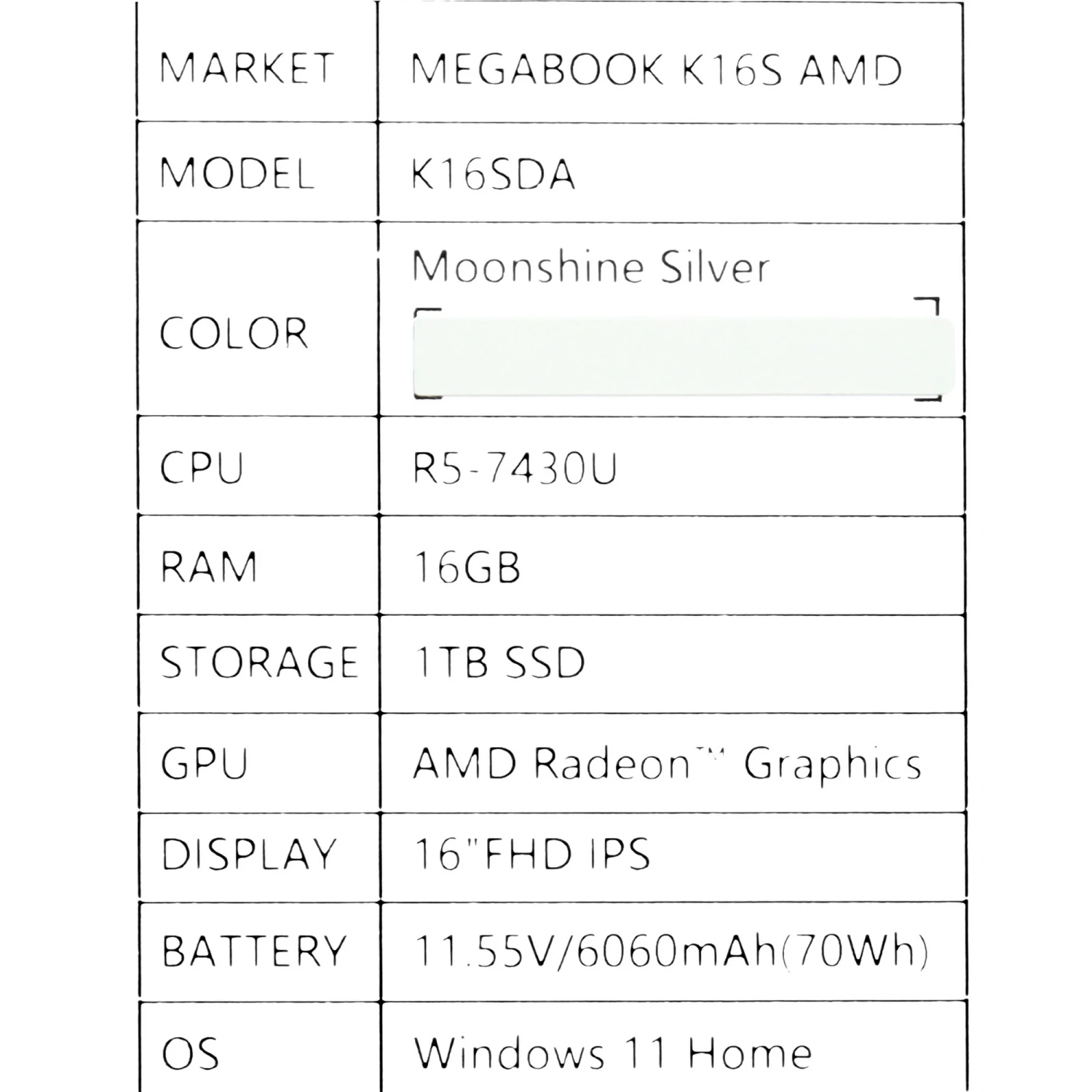 | MARKET | MEGABOOK K16S AMD |
|---|---|
| MODEL | K16SDA |
| COLOR | Moonshine Silver |
| CPU | R5-7430U |
| RAM | 16GB |
| STORAGE | 1TB SSD |
| GPU | AMD Radeon™ Graphics |
| DISPLAY | 16"FHD IPS |
| BATTERY | 11.55V/6060mAh(70Wh) |
| OS | Windows 11 Home |